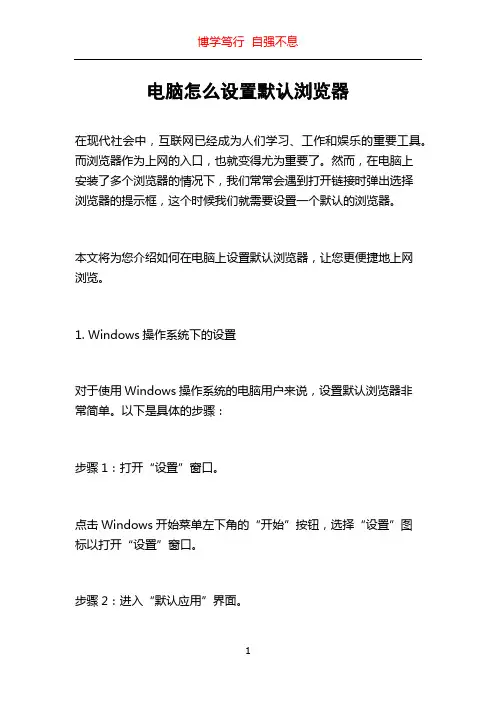 博学笃行 自强不息

电脑怎么设置默认浏览器

在现代社会中，互联网已经成为人们学习、工作和娱乐的重要工具。而浏览器作为上网的入口，也就变得尤为重要了。然而，在电脑上安装了多个浏览器的情况下，我们常常会遇到打开链接时弹出选择浏览器的提示框，这个时候我们就需要设置一个默认的浏览器。

本文将为您介绍如何在电脑上设置默认浏览器，让您更便捷地上网浏览。

1. Windows 操作系统下的设置

对于使用 Windows 操作系统的电脑用户来说，设置默认浏览器非常简单。以下是具体的步骤：

步骤 1：打开“设置”窗口。

点击 Windows 开始菜单左下角的“开始”按钮，选择“设置”图标以打开“设置”窗口。

步骤 2：进入“默认应用”界面。

1